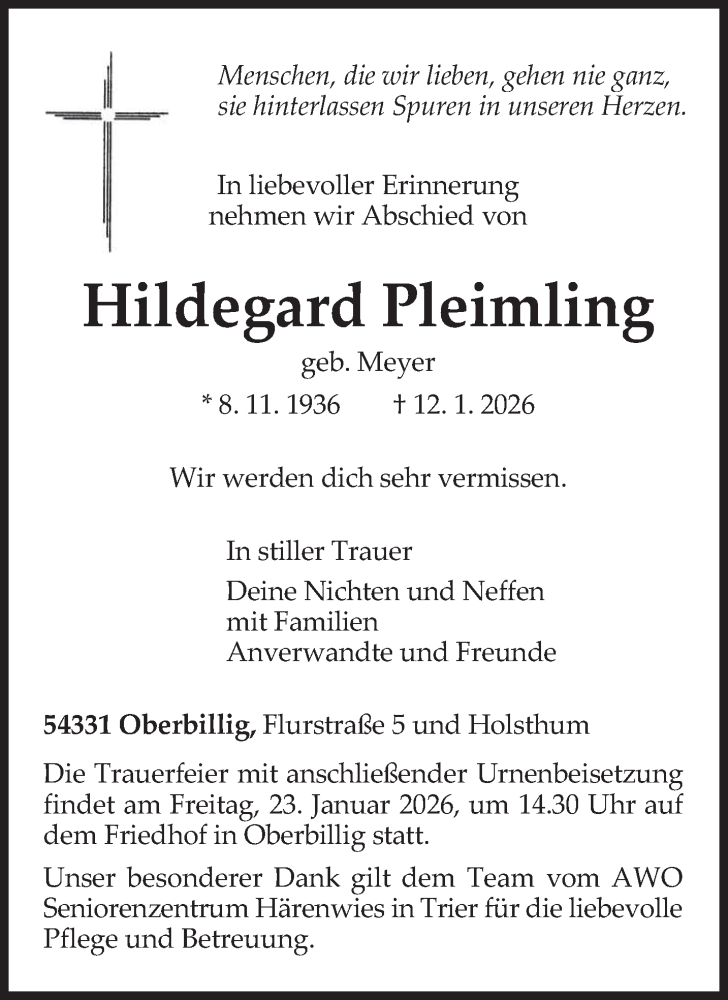 Menschen, die wir lieben, gehen nie ganz, sie hinterlassen Spuren in unseren Herzen.

In liebevoller Erinnerung nehmen wir Abschied von

Hildegard Pleimling

geb. Meyer

* 8. 11. 1936 † 12. 1. 2026

Wir werden dich sehr vermissen.

In stiller Trauer

Deine Nichten und Neffen
mit Familien
Anverwandte und Freunde

54331 Oberbillig, Flurstraße 5 und Holsthum

Die Trauerfeier mit anschließender Urnenbeisetzung findet am Freitag, 23. Januar 2026, um 14.30 Uhr auf dem Friedhof in Oberbillig statt.

Unser besonderer Dank gilt dem Team vom AWO Seniorenzentrum Härenwies in Trier für die liebevolle Pflege und Betreuung.